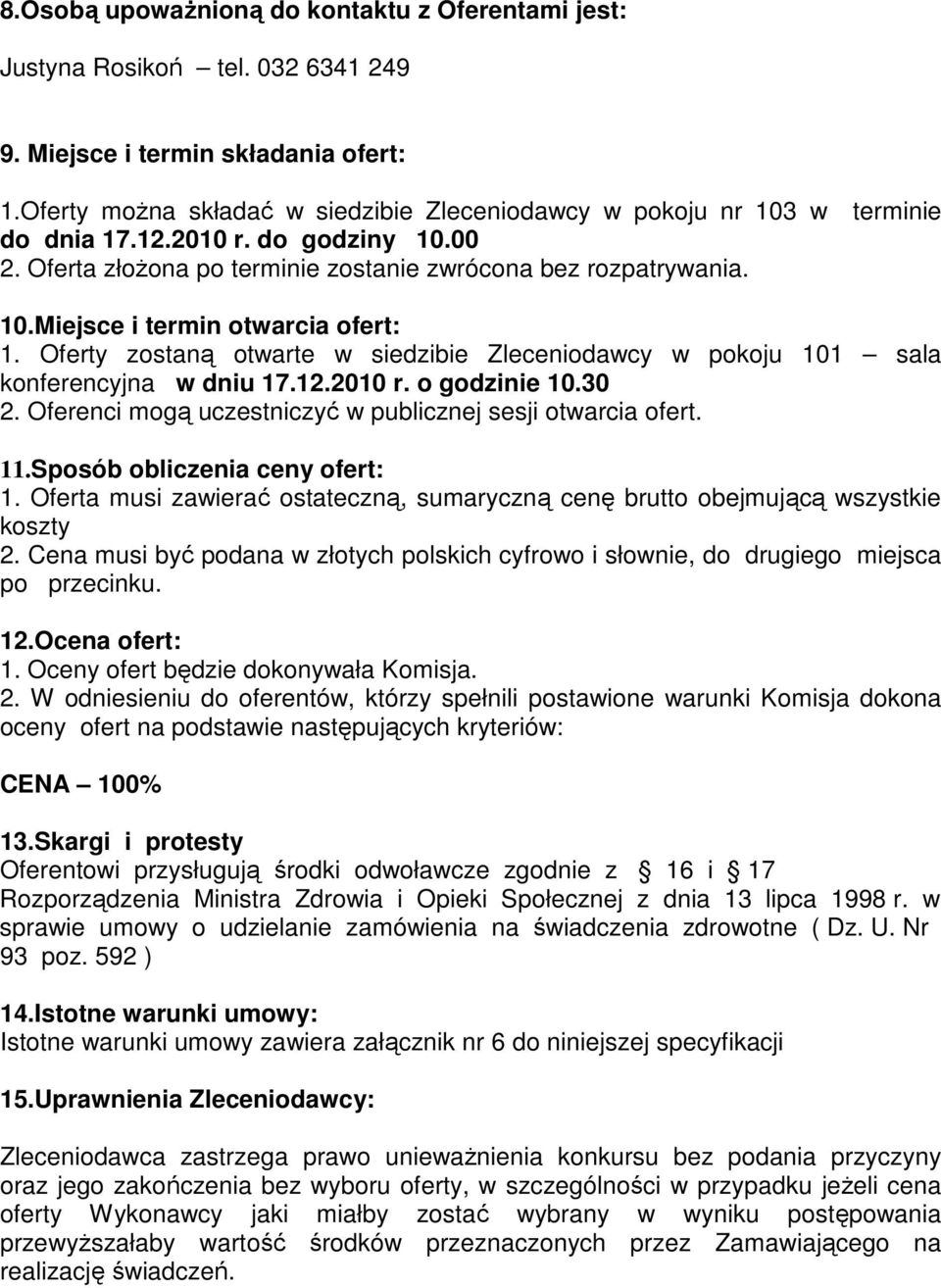 8.Osobą upoważnioną do kontaktu z Oferentami jest:

Justyna Rosikoń – tel. 032 6341 249

9. Miejsce i termin składania ofert:

1.Oferty można składać w siedzibie Zleceniodawcy w pokoju nr 103 w terminie do dnia 17.12.2010 r. do godziny 10.00
2. Oferta złożona po terminie zostanie zwrócona bez rozpatrywania.

10.Miejsce i termin otwarcia ofert:
1. Oferty zostaną otwarte w siedzibie Zleceniodawcy w pokoju 101 – sala konferencyjna w dniu 17.12.2010 r. o godzinie 10.30
2. Oferenci mogą uczestniczyć w publicznej sesji otwarcia ofert.

11.Sposób obliczenia ceny ofert:
1. Oferta musi zawierać ostateczną, sumaryczną cenę brutto obejmującą wszystkie koszty
2. Cena musi być podana w złotych polskich cyfrowo i słownie, do drugiego miejsca po przecinku.

12.Ocena ofert:
1. Oceny ofert będzie dokonywała Komisja.
2. W odniesieniu do oferentów, którzy spełnili postawione warunki Komisja dokona oceny ofert na podstawie następujących kryteriów:

CENA – 100%

13.Skargi i protesty
Oferentowi przysługują środki odwoławcze zgodnie z § 16 i § 17 Rozporządzenia Ministra Zdrowia i Opieki Społecznej z dnia 13 lipca 1998 r. w sprawie umowy o udzielanie zamówienia na świadczenia zdrowotne ( Dz. U. Nr 93 poz. 592 )

14.Istotne warunki umowy:
Istotne warunki umowy zawiera załącznik nr 6 do niniejszej specyfikacji

15.Uprawnienia Zleceniodawcy:

Zleceniodawca zastrzega prawo unieważnienia konkursu bez podania przyczyny oraz jego zakończenia bez wyboru oferty, w szczególności w przypadku jeżeli cena oferty Wykonawcy jaki miałby zostać wybrany w wyniku postępowania przewyższałaby wartość środków przeznaczonych przez Zamawiającego na realizację świadczeń.